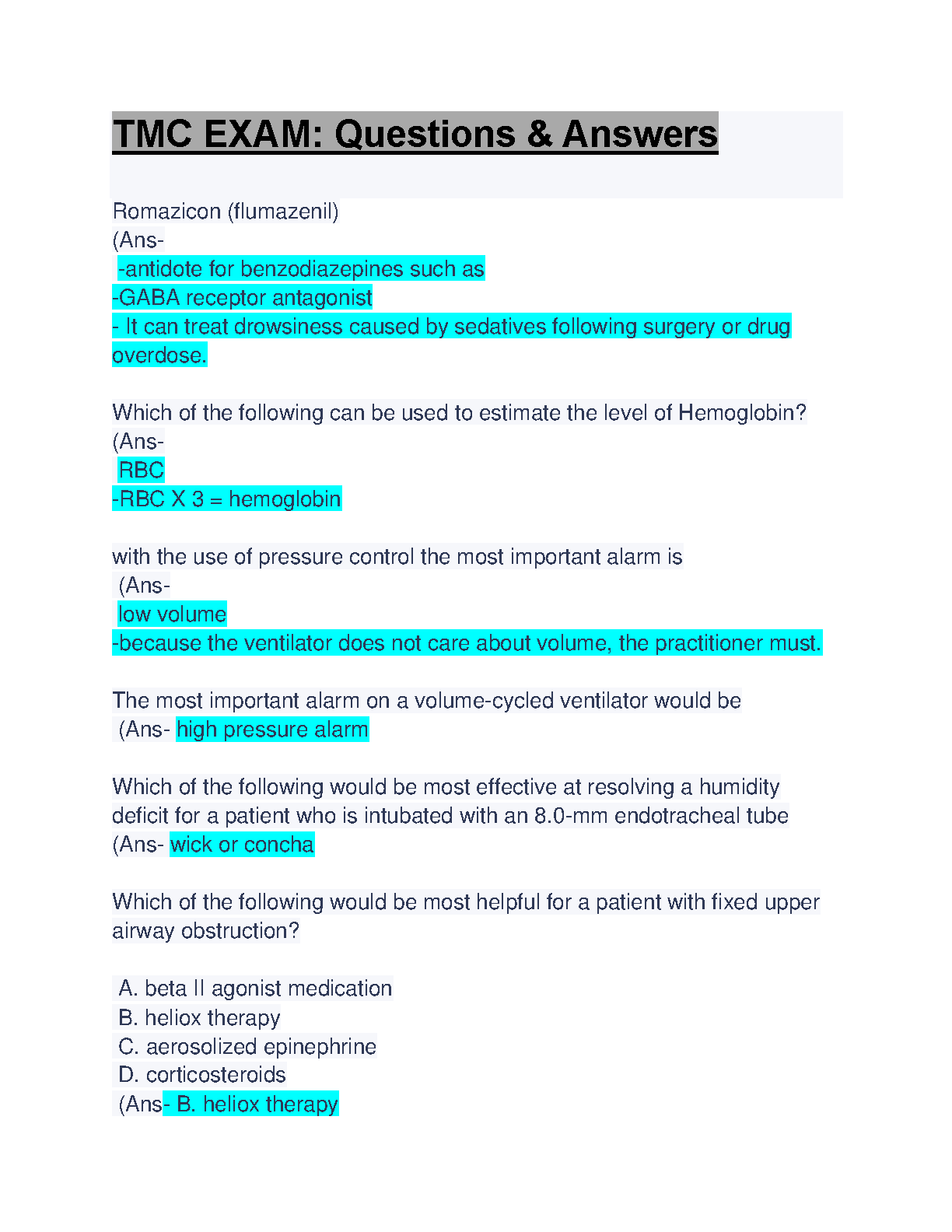 TMC EXAM: Questions & Answers

Romazicon (flumazenil)
(Ans-
-antidote for benzodiazepines such as
-GABA receptor antagonist
- It can treat drowsiness caused by sedatives following surgery or drug overdose.

Which of the following can be used to estimate the level of Hemoglobin?
(Ans-
RBC
-RBC X 3 = hemoglobin

with the use of pressure control the most important alarm is
(Ans-
low volume
-because the ventilator does not care about volume, the practitioner must.

The most important alarm on a volume-cycled ventilator would be
(Ans- high pressure alarm

Which of the following would be most effective at resolving a humidity deficit for a patient who is intubated with an 8.0-mm endotracheal tube
(Ans- wick or concha

Which of the following would be most helpful for a patient with fixed upper airway obstruction?

A. beta II agonist medication
B. heliox therapy
C. aerosolized epinephrine
D. corticosteroids
(Ans- B. heliox therapy